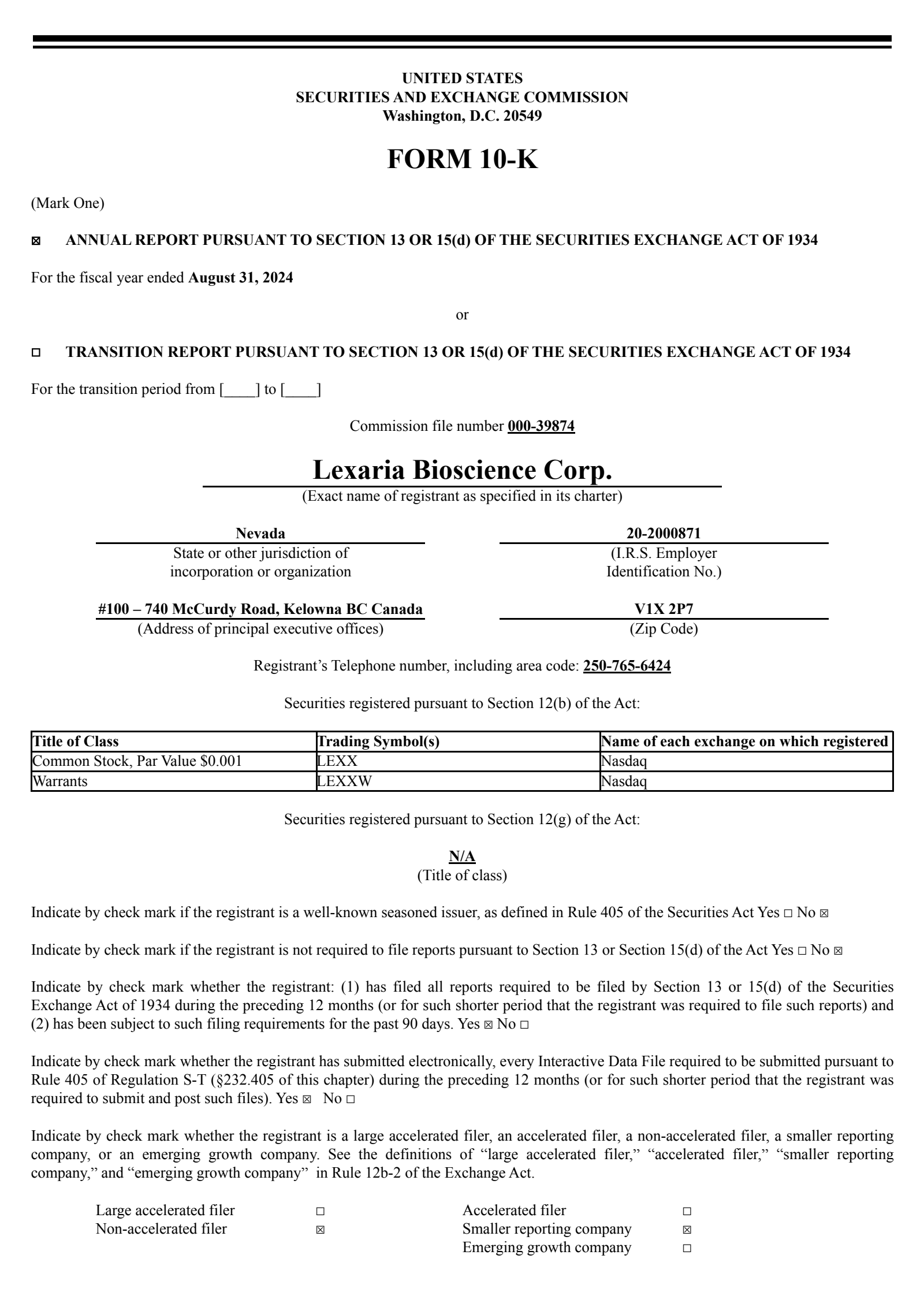 UNITED STATES
SECURITIES AND EXCHANGE COMMISSION
Washington, D.C. 20549

FORM 10-K

(Mark One)

☒ ANNUAL REPORT PURSUANT TO SECTION 13 OR 15(d) OF THE SECURITIES EXCHANGE ACT OF 1934

For the fiscal year ended August 31, 2024

or

☐ TRANSITION REPORT PURSUANT TO SECTION 13 OR 15(d) OF THE SECURITIES EXCHANGE ACT OF 1934

For the transition period from [____] to [____]

Commission file number 000-39874

Lexaria Bioscience Corp.
(Exact name of registrant as specified in its charter)

Nevada
State or other jurisdiction of incorporation or organization

20-2000871
(I.R.S. Employer Identification No.)

#100 – 740 McCurdy Road, Kelowna BC Canada
(Address of principal executive offices)

V1X 2P7
(Zip Code)

Registrant’s Telephone number, including area code: 250-765-6424

Securities registered pursuant to Section 12(b) of the Act:

| Title of Class | Trading Symbol(s) | Name of each exchange on which registered |
|---|---|---|
| Common Stock, Par Value $0.001 | LEXX | Nasdaq |
| Warrants | LEXXW | Nasdaq |

Securities registered pursuant to Section 12(g) of the Act:

N/A
(Title of class)

Indicate by check mark if the registrant is a well-known seasoned issuer, as defined in Rule 405 of the Securities Act Yes ☐ No ☒

Indicate by check mark if the registrant is not required to file reports pursuant to Section 13 or Section 15(d) of the Act Yes ☐ No ☒

Indicate by check mark whether the registrant: (1) has filed all reports required to be filed by Section 13 or 15(d) of the Securities Exchange Act of 1934 during the preceding 12 months (or for such shorter period that the registrant was required to file such reports) and (2) has been subject to such filing requirements for the past 90 days. Yes ☒ No ☐

Indicate by check mark whether the registrant has submitted electronically, every Interactive Data File required to be submitted pursuant to Rule 405 of Regulation S-T (§232.405 of this chapter) during the preceding 12 months (or for such shorter period that the registrant was required to submit and post such files). Yes ☒ No ☐

Indicate by check mark whether the registrant is a large accelerated filer, an accelerated filer, a non-accelerated filer, a smaller reporting company, or an emerging growth company. See the definitions of “large accelerated filer,” “accelerated filer,” “smaller reporting company,” and “emerging growth company” in Rule 12b-2 of the Exchange Act.

Large accelerated filer ☐
Non-accelerated filer ☒
Accelerated filer ☐
Smaller reporting company ☒
Emerging growth company ☐